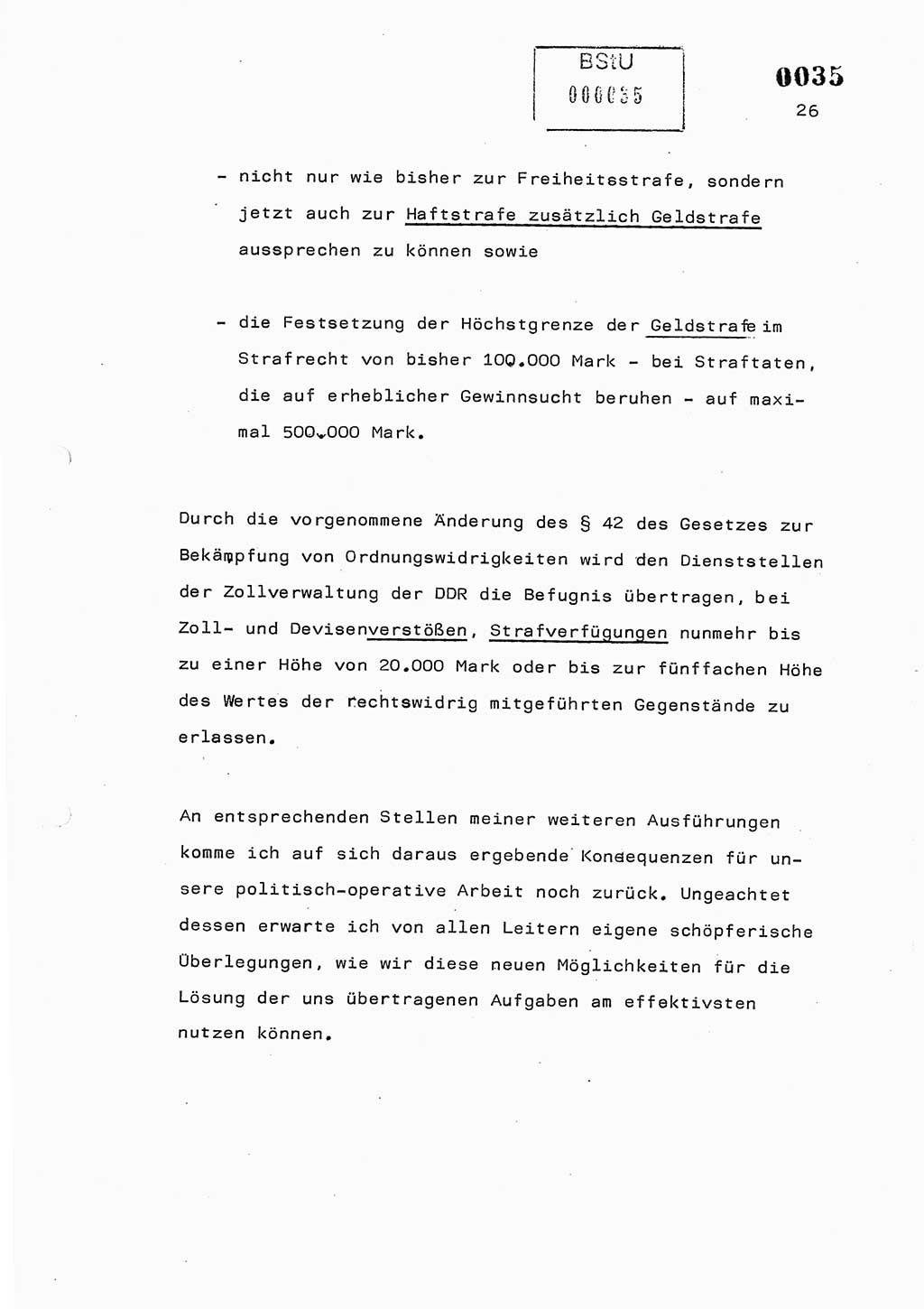 BStU
000035

0035
26

- nicht nur wie bisher zur Freiheitsstrafe, sondern jetzt auch zur Haftstrafe zusätzlich Geldstrafe aussprechen zu können sowie

- die Festsetzung der Höchstgrenze der Geldstrafe im Strafrecht von bisher 100.000 Mark - bei Straftaten, die auf erheblicher Gewinnsucht beruhen - auf maximal 500.000 Mark.

Durch die vorgenommene Änderung des § 42 des Gesetzes zur Bekämpfung von Ordnungswidrigkeiten wird den Dienststellen der Zollverwaltung der DDR die Befugnis übertragen, bei Zoll- und Devisenverstößen, Strafverfügungen nunmehr bis zu einer Höhe von 20.000 Mark oder bis zur fünffachen Höhe des Wertes der rechtswidrig mitgeführten Gegenstände zu erlassen.

An entsprechenden Stellen meiner weiteren Ausführungen komme ich auf sich daraus ergebende Konsequenzen für unsere politisch-operative Arbeit noch zurück. Ungeachtet dessen erwarte ich von allen Leitern eigene schöpferische Überlegungen, wie wir diese neuen Möglichkeiten für die Lösung der uns übertragenen Aufgaben am effektivsten nutzen können.